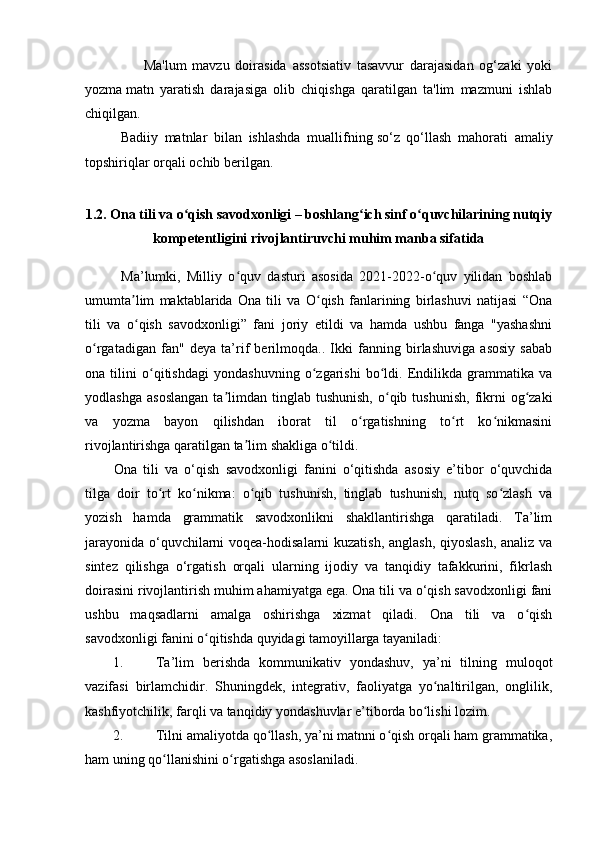 Ma'lum mavzu doirasida assotsiativ tasavvur darajasidan og‘zaki yoki yozma matn yaratish darajasiga olib chiqishga qaratilgan ta'lim mazmuni ishlab chiqilgan.

Badiiy matnlar bilan ishlashda muallifning so‘z qo‘llash mahorati amaliy topshiriqlar orqali ochib berilgan.

1.2. Ona tili va o‘qish savodxonligi – boshlang‘ich sinf o‘quvchilarining nutqiy kompetentligini rivojlantiruvchi muhim manba sifatida

Ma’lumki, Milliy o‘quv dasturi asosida 2021-2022-o‘quv yilidan boshlab umumta’lim maktablarida Ona tili va O‘qish fanlarining birlashuvi natijasi “Ona tili va o‘qish savodxonligi” fani joriy etildi va hamda ushbu fanga "yashashni o‘rgatadigan fan" deya ta’rif berilmoqda.. Ikki fanning birlashuviga asosiy sabab ona tilini o‘qitishdagi yondashuvning o‘zgarishi bo‘ldi. Endilikda grammatika va yodlashga asoslangan ta’limdan tinglab tushunish, o‘qib tushunish, fikrni og‘zaki va yozma bayon qilishdan iborat til o‘rgatishning to‘rt ko‘nikmasini rivojlantirishga qaratilgan ta’lim shakliga o‘tildi.

Ona tili va o‘qish savodxonligi fanini o‘qitishda asosiy e’tibor o‘quvchida tilga doir to‘rt ko‘nikma: o‘qib tushunish, tinglab tushunish, nutq so‘zlash va yozish hamda grammatik savodxonlikni shakllantirishga qaratiladi. Ta’lim jarayonida o‘quvchilarni voqea-hodisalarni kuzatish, anglash, qiyoslash, analiz va sintez qilishga o‘rgatish orqali ularning ijodiy va tanqidiy tafakkurini, fikrlash doirasini rivojlantirish muhim ahamiyatga ega. Ona tili va o‘qish savodxonligi fani ushbu maqsadlarni amalga oshirishga xizmat qiladi. Ona tili va o‘qish savodxonligi fanini o‘qitishda quyidagi tamoyillarga tayaniladi:

1. Ta’lim berishda kommunikativ yondashuv, ya’ni tilning muloqot vazifasi birlamchidir. Shuningdek, integrativ, faoliyatga yo‘naltirilgan, onglilik, kashfiyotchilik, farqli va tanqidiy yondashuvlar e’tiborda bo‘lishi lozim.

2. Tilni amaliyotda qo‘llash, ya’ni matnni o‘qish orqali ham grammatika, ham uning qo‘llanishini o‘rgatishga asoslaniladi.